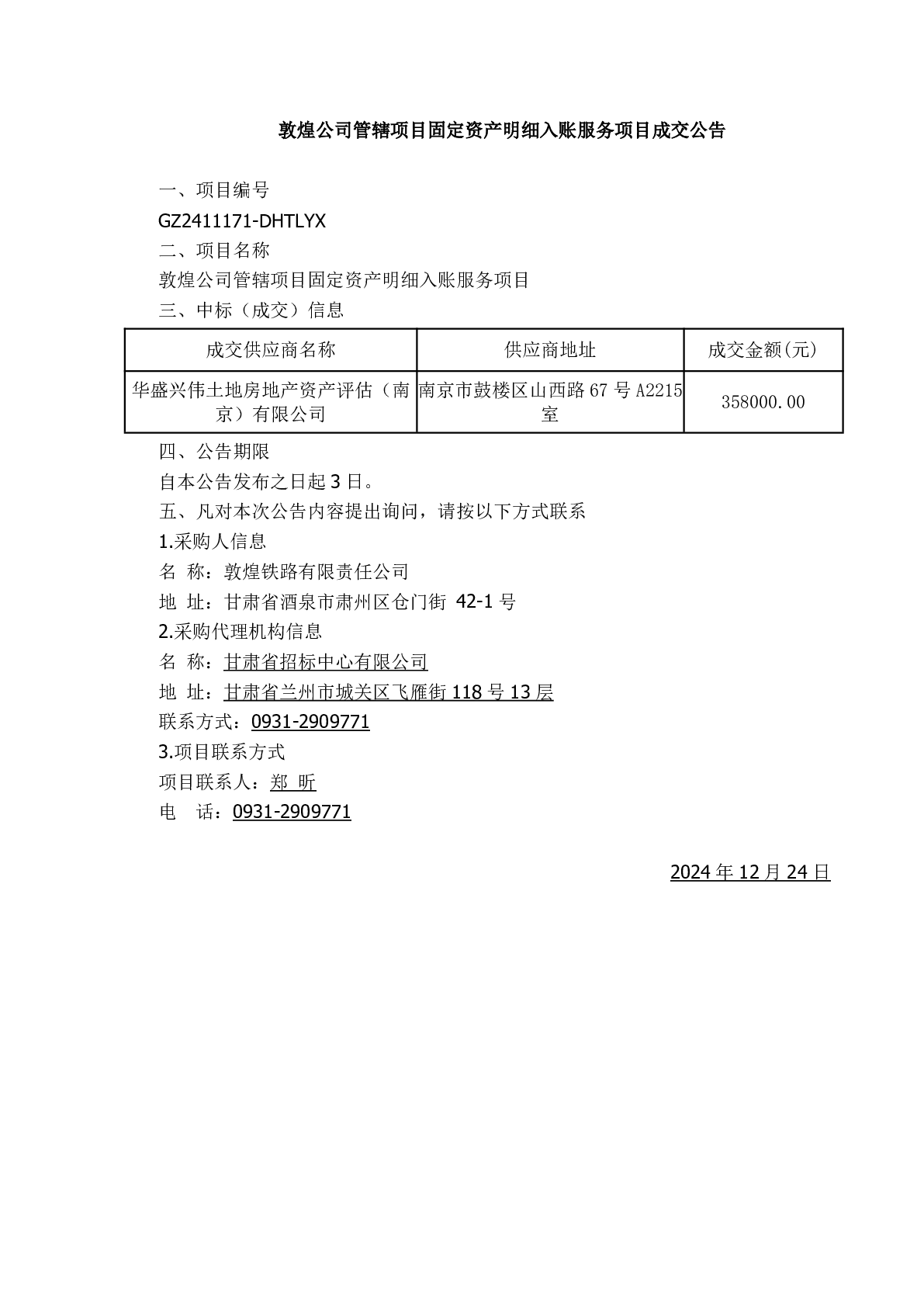 敦煌公司管辖项目固定资产明细入账服务项目成交公告

一、项目编号

GZ2411171-DHTLYX

二、项目名称

敦煌公司管辖项目固定资产明细入账服务项目

三、中标（成交）信息

| 成交供应商名称 | 供应商地址 | 成交金额(元) |
|---|---|---|
| 华盛兴伟土地房地产资产评估（南京）有限公司 | 南京市鼓楼区山西路 67 号 A2215 室 | 358000.00 |

四、公告期限

自本公告发布之日起 3 日。

五、凡对本次公告内容提出询问，请按以下方式联系

1.采购人信息

名 称：敦煌铁路有限责任公司

地 址：甘肃省酒泉市肃州区仓门街 42-1 号

2.采购代理机构信息

名 称：甘肃省招标中心有限公司

地 址：甘肃省兰州市城关区飞雁街 118 号 13 层

联系方式：0931-2909771

3.项目联系方式

项目联系人：郑 昕

电 话：0931-2909771

2024 年 12 月 24 日